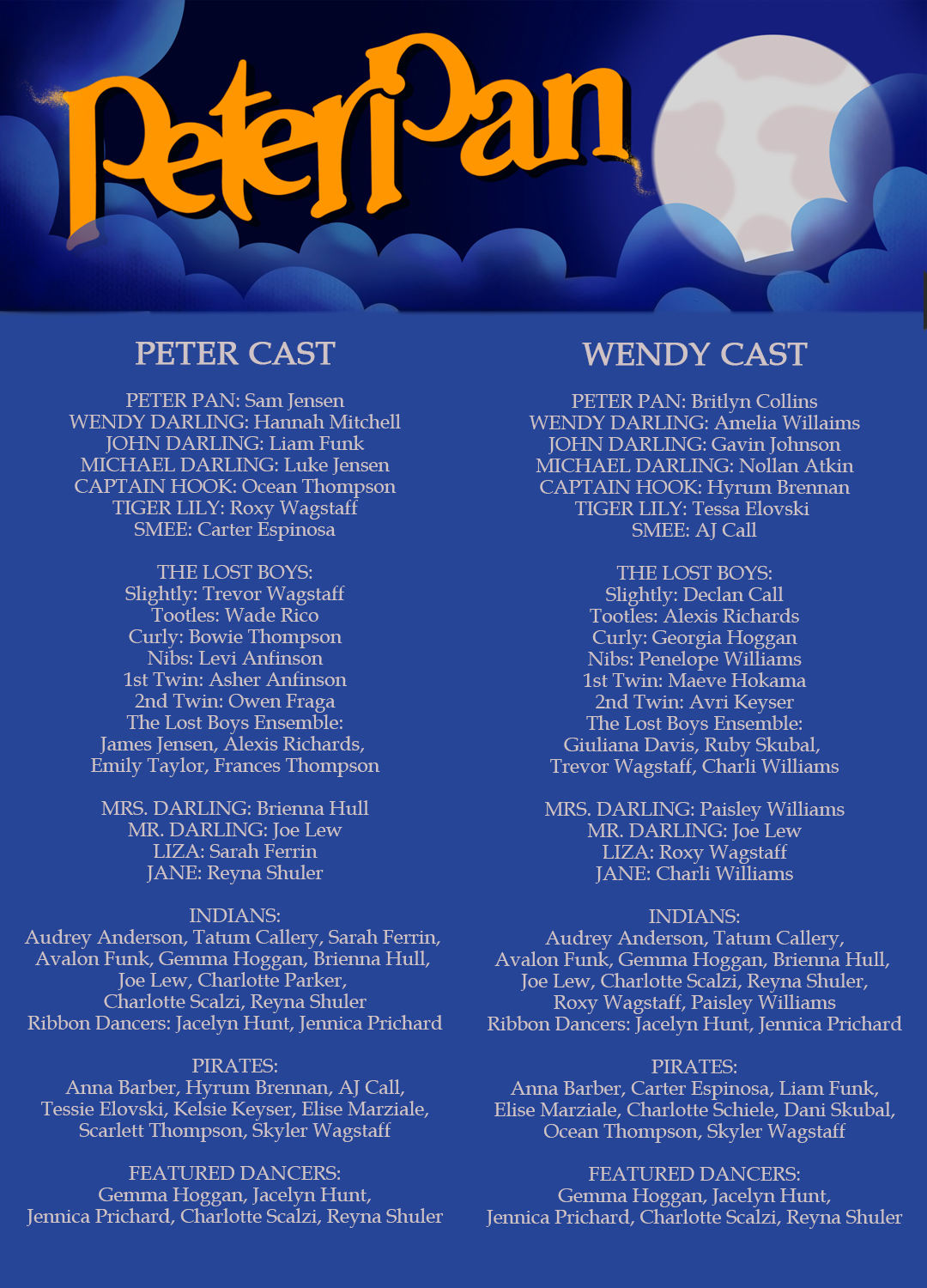 Peter Pan

PETER CAST

PETER PAN: Sam Jensen
WENDY DARLING: Hannah Mitchell
JOHN DARLING: Liam Funk
MICHAEL DARLING: Luke Jensen
CAPTAIN HOOK: Ocean Thompson
TIGER LILY: Roxy Wagstaff
SMEE: Carter Espinosa

THE LOST BOYS:
Slightly: Trevor Wagstaff
Tootles: Wade Rico
Curly: Bowie Thompson
Nibs: Levi Anfinson
1st Twin: Asher Anfinson
2nd Twin: Owen Fraga
The Lost Boys Ensemble:
James Jensen, Alexis Richards,
Emily Taylor, Frances Thompson

MRS. DARLING: Brienna Hull
MR. DARLING: Joe Lew
LIZA: Sarah Ferrin
JANE: Reyna Shuler

INDIANS:
Audrey Anderson, Tatum Callery, Sarah Ferrin,
Avalon Funk, Gemma Hoggan, Brienna Hull,
Joe Lew, Charlotte Parker,
Charlotte Scalzi, Reyna Shuler
Ribbon Dancers: Jacelyn Hunt, Jennica Prichard

PIRATES:
Anna Barber, Hyrum Brennan, AJ Call,
Tessie Elovski, Kelsie Keyser, Elise Marziale,
Scarlett Thompson, Skyler Wagstaff

FEATURED DANCERS:
Gemma Hoggan, Jacelyn Hunt,
Jennica Prichard, Charlotte Scalzi, Reyna Shuler

WENDY CAST

PETER PAN: Britlyn Collins
WENDY DARLING: Amelia Willaims
JOHN DARLING: Gavin Johnson
MICHAEL DARLING: Nollan Atkin
CAPTAIN HOOK: Hyrum Brennan
TIGER LILY: Tessa Elovski
SMEE: AJ Call

THE LOST BOYS:
Slightly: Declan Call
Tootles: Alexis Richards
Curly: Georgia Hoggan
Nibs: Penelope Williams
1st Twin: Maeve Hokama
2nd Twin: Avri Keyser
The Lost Boys Ensemble:
Giuliana Davis, Ruby Skubal,
Trevor Wagstaff, Charli Williams

MRS. DARLING: Paisley Williams
MR. DARLING: Joe Lew
LIZA: Roxy Wagstaff
JANE: Charli Williams

INDIANS:
Audrey Anderson, Tatum Callery,
Avalon Funk, Gemma Hoggan, Brienna Hull,
Joe Lew, Charlotte Scalzi, Reyna Shuler,
Roxy Wagstaff, Paisley Williams
Ribbon Dancers: Jacelyn Hunt, Jennica Prichard

PIRATES:
Anna Barber, Carter Espinosa, Liam Funk,
Elise Marziale, Charlotte Schiele, Dani Skubal,
Ocean Thompson, Skyler Wagstaff

FEATURED DANCERS:
Gemma Hoggan, Jacelyn Hunt,
Jennica Prichard, Charlotte Scalzi, Reyna Shuler